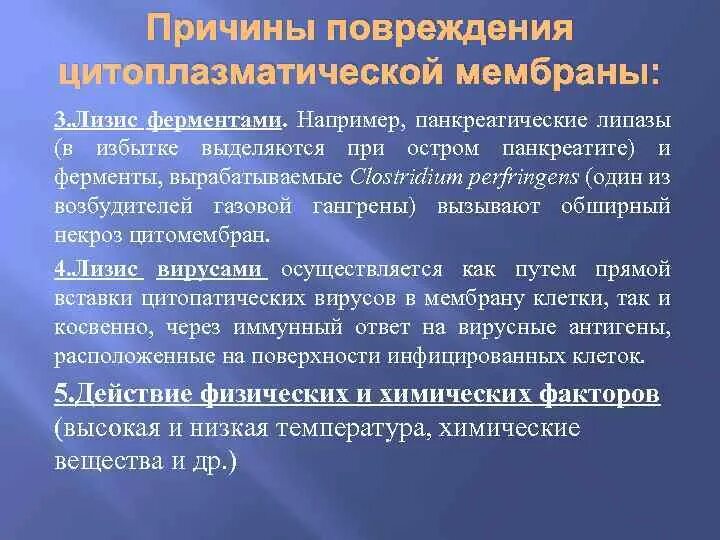 Причины повреждения цитоплазматической мембраны:

3.Лизис ферментами. Например, панкреатические липазы (в избытке выделяются при остром панкреатите) и ферменты, вырабатываемые Clostridium perfringens (один из возбудителей газовой гангрены) вызывают обширный некроз цитомембран.

4.Лизис вирусами осуществляется как путем прямой вставки цитопатических вирусов в мембрану клетки, так и косвенно, через иммунный ответ на вирусные антигены, расположенные на поверхности инфицированных клеток.

5.Действие физических и химических факторов (высокая и низкая температура, химические вещества и др.)